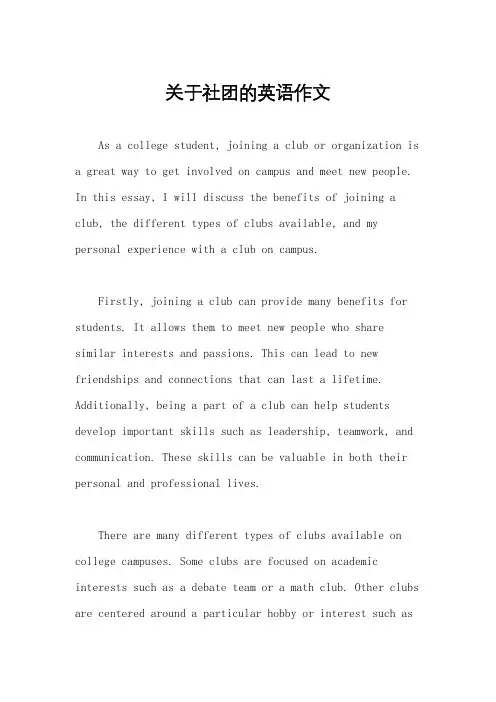 关于社团的英语作文

As a college student, joining a club or organization is a great way to get involved on campus and meet new people. In this essay, I will discuss the benefits of joining a club, the different types of clubs available, and my personal experience with a club on campus.

Firstly, joining a club can provide many benefits for students. It allows them to meet new people who share similar interests and passions. This can lead to new friendships and connections that can last a lifetime. Additionally, being a part of a club can help students develop important skills such as leadership, teamwork, and communication. These skills can be valuable in both their personal and professional lives.

There are many different types of clubs available on college campuses. Some clubs are focused on academic interests such as a debate team or a math club. Other clubs are centered around a particular hobby or interest such as